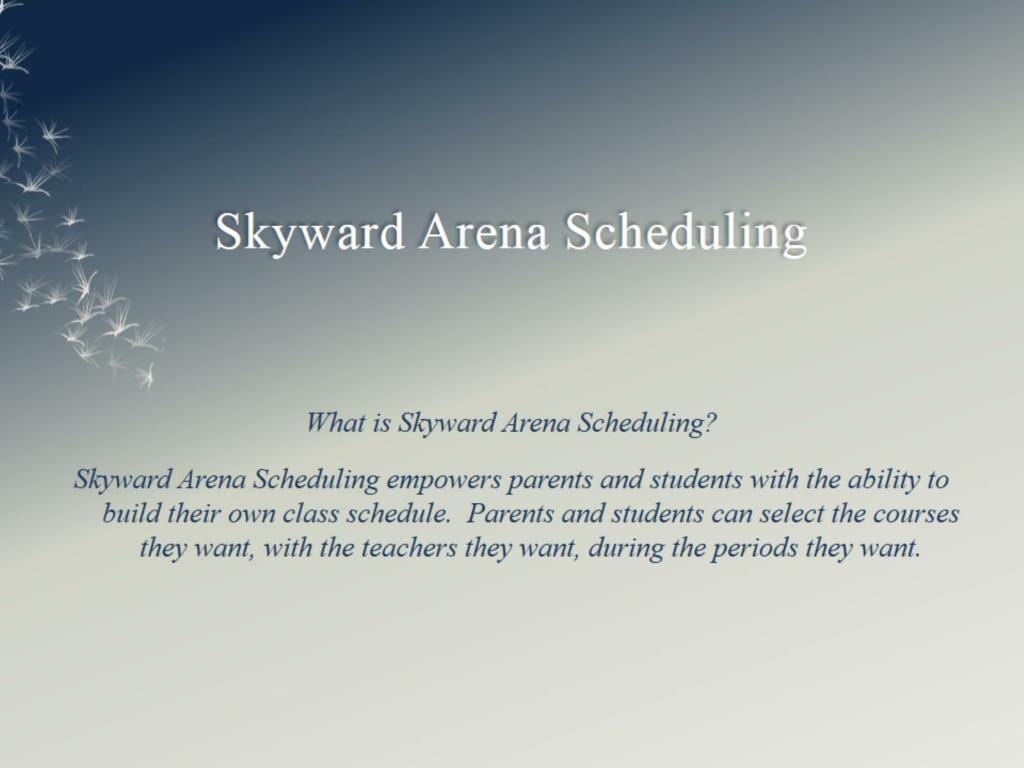 Skyward Arena Scheduling

What is Skyward Arena Scheduling?

Skyward Arena Scheduling empowers parents and students with the ability to build their own class schedule.  Parents and students can select the courses they want, with the teachers they want, during the periods they want.